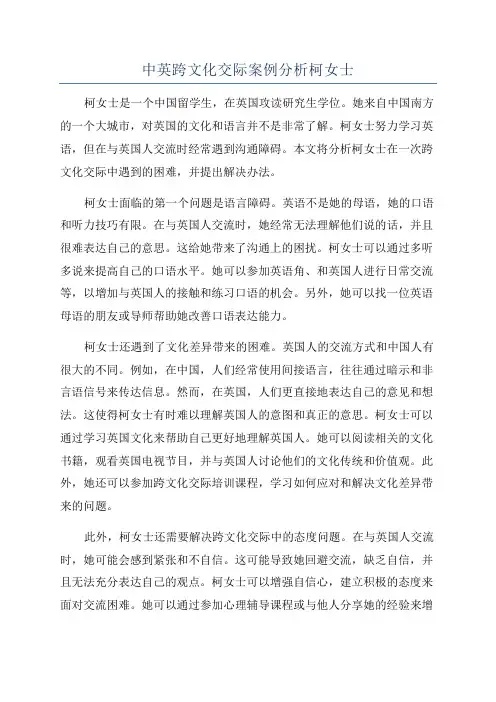 中英跨文化交际案例分析柯女士

柯女士是一个中国留学生，在英国攻读研究生学位。她来自中国南方的一个大城市，对英国的文化和语言并不是非常了解。柯女士努力学习英语，但在与英国人交流时经常遇到沟通障碍。本文将分析柯女士在一次跨文化交际中遇到的困难，并提出解决办法。

柯女士面临的第一个问题是语言障碍。英语不是她的母语，她的口语和听力技巧有限。在与英国人交流时，她经常无法理解他们说的话，并且很难表达自己的意思。这给她带来了沟通上的困扰。柯女士可以通过多听多说来提高自己的口语水平。她可以参加英语角、和英国人进行日常交流等，以增加与英国人的接触和练习口语的机会。另外，她可以找一位英语母语的朋友或导师帮助她改善口语表达能力。

柯女士还遇到了文化差异带来的困难。英国人的交流方式和中国人有很大的不同。例如，在中国，人们经常使用间接语言，往往通过暗示和非言语信号来传达信息。然而，在英国，人们更直接地表达自己的意见和想法。这使得柯女士有时难以理解英国人的意图和真正的意思。柯女士可以通过学习英国文化来帮助自己更好地理解英国人。她可以阅读相关的文化书籍，观看英国电视节目，并与英国人讨论他们的文化传统和价值观。此外，她还可以参加跨文化交际培训课程，学习如何应对和解决文化差异带来的问题。

此外，柯女士还需要解决跨文化交际中的态度问题。在与英国人交流时，她可能会感到紧张和不自信。这可能导致她回避交流，缺乏自信，并且无法充分表达自己的观点。柯女士可以增强自信心，建立积极的态度来面对交流困难。她可以通过参加心理辅导课程或与他人分享她的经验来增